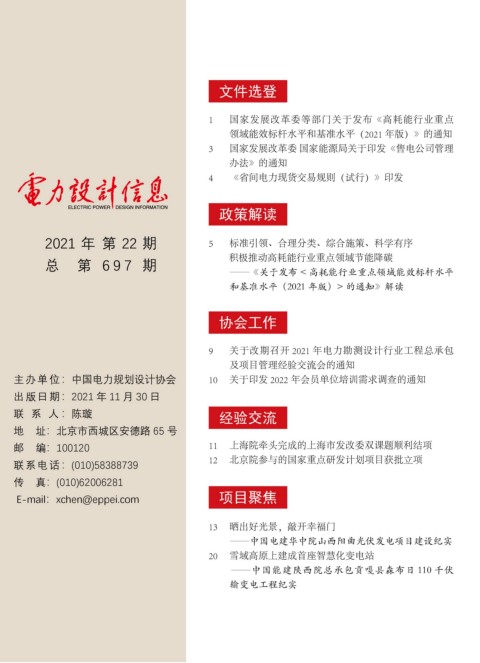 電力設計信息
ELECTRIC POWER DESIGN INFORMATION

2021 年 第 22 期
总 第 697 期

主办单位：中国电力规划设计协会
出版日期：2021 年 11 月 30 日
联 系 人：陈璇
地 址：北京市西城区安德路 65 号
邮 编：100120
联系电话：(010)58388739
传 真：(010)62006281
E-mail：xchen@eppei.com

文件选登

1 国家发展改革委等部门关于发布《高耗能行业重点领域能效标杆水平和基准水平（2021 年版）》的通知
3 国家发展改革委 国家能源局关于印发《售电公司管理办法》的通知
4 《省间电力现货交易规则（试行）》印发

政策解读

5 标准引领、合理分类、综合施策、科学有序 积极推动高耗能行业重点领域节能降碳
——《关于发布＜高耗能行业重点领域能效标杆水平和基准水平（2021 年版）＞的通知》解读

协会工作

9 关于改期召开 2021 年电力勘测设计行业工程总承包及项目管理经验交流会的通知
10 关于印发 2022 年会员单位培训需求调查的通知

经验交流

11 上海院牵头完成的上海市发改委双课题顺利结项
12 北京院参与的国家重点研发计划项目获批立项

项目聚焦

13 晒出好光景，敲开幸福门
——中国电建华中院山西阳曲光伏发电项目建设纪实
20 雪域高原上建成首座智慧化变电站
——中国能建陕西院总承包贡嘎县森布日 110 千伏输变电工程纪实